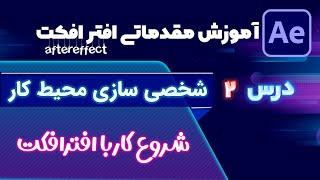 Ae
آموزش مقدماتی افتر افکت
aftereffect

درس ۲ شخصی سازی محیط کار

شروع کار با افترافکت